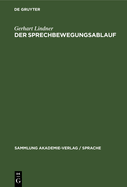 DE GRUYTER

Gerhart Lindner
DER SPRECHBEWEGUNGSABLAUF

SAMMLUNG AKADEMIE-VERLAG / SPRACHE

DE
G